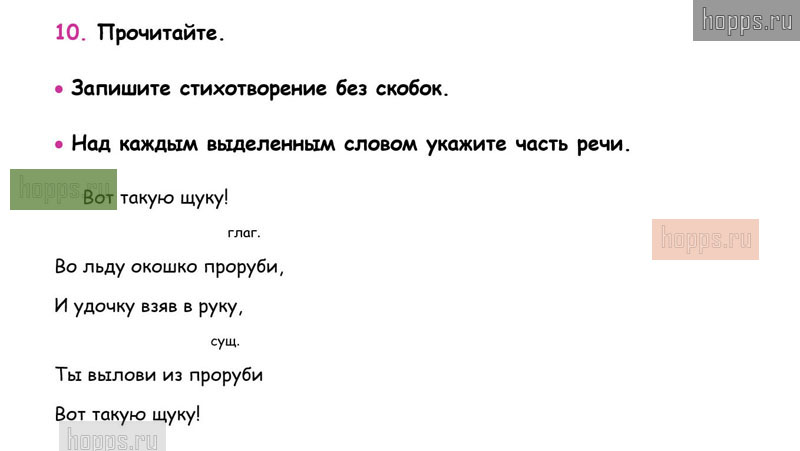 10. Прочитайте.

• Запишите стихотворение без скобок.

• Над каждым выделенным словом укажите часть речи.

Вот такую щуку!

глаг.

Во льду окошко проруби,

И удочку взяв в руку,

сущ.

Ты вылови из проруби

Вот такую щуку!

hopps.ru